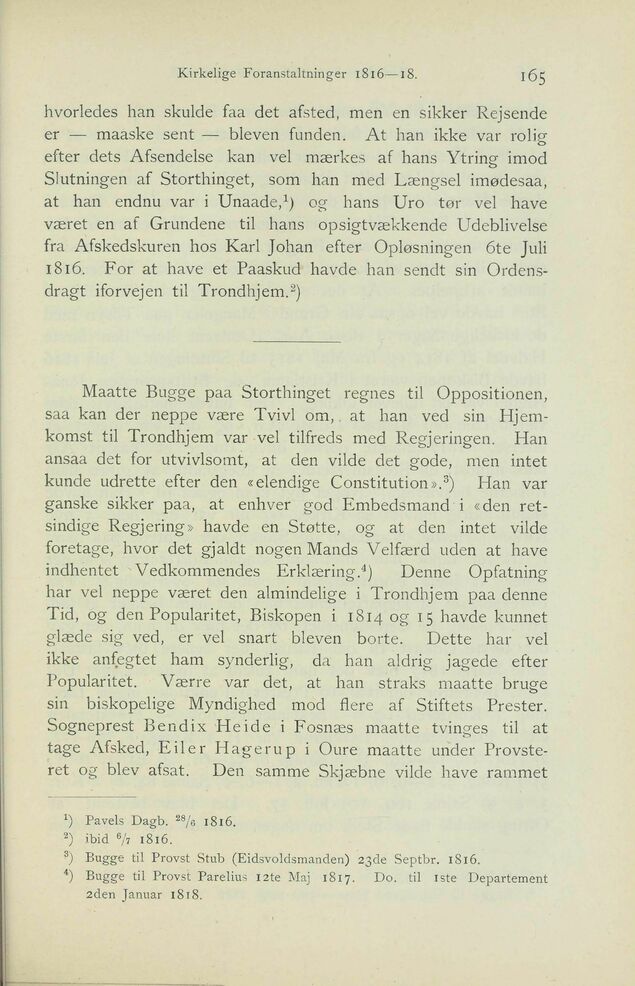 Kirkelige Foranstaltninger 1816—18. 165

hvorledes han skulde faa det afsted, men en sikker Rejsende er — maaske sent — bleven funden. At han ikke var rolig efter dets Afsendelse kan vel mærkes af hans Ytring imod Slutningen af Storthinget, som han med Længsel imødesaa, at han endnu var i Unaade,$^1$) og hans Uro tør vel have været en af Grundene til hans opsigtvækkende Udeblivelse fra Afskedskuren hos Karl Johan efter Opløsningen 6te Juli 1816. For at have et Paaskud havde han sendt sin Ordensdragt iforvejen til Trondhjem.$^2$)

Maatte Bugge paa Storthinget regnes til Oppositionen, saa kan der neppe være Tvivl om, at han ved sin Hjemkomst til Trondhjem var vel tilfreds med Regjeringen. Han ansaa det for utvivlsomt, at den vilde det gode, men intet kunde udrette efter den «elendige Constitution».$^3$) Han var ganske sikker paa, at enhver god Embedsmand i «den retsindige Regjering» havde en Støtte, og at den intet vilde foretage, hvor det gjaldt nogen Mands Velfærd uden at have indhentet Vedkommendes Erklæring.$^4$) Denne Opfatning har vel neppe været den almindelige i Trondhjem paa denne Tid, og den Popularitet, Biskopen i 1814 og 15 havde kunnet glæde sig ved, er vel snart bleven borte. Dette har vel ikke anfegtet ham synderlig, da han aldrig jagede efter Popularitet. Værre var det, at han straks maatte bruge sin biskopelige Myndighed mod flere af Stiftets Prester. Sogneprest Bendix Heide i Fosnæs maatte tvinges til at tage Afsked, Eiler Hagerup i Oure maatte under Provsteret og blev afsat. Den samme Skjæbne vilde have rammet

$^1$) Pavels Dagb. $^{28}/_6$ 1816.
$^2$) ibid $^6/_7$ 1816.
$^3$) Bugge til Provst Stub (Eidsvoldsmanden) 23de Septbr. 1816.
$^4$) Bugge til Provst Parelius 12te Maj 1817. Do. til 1ste Departement 2den Januar 1818.